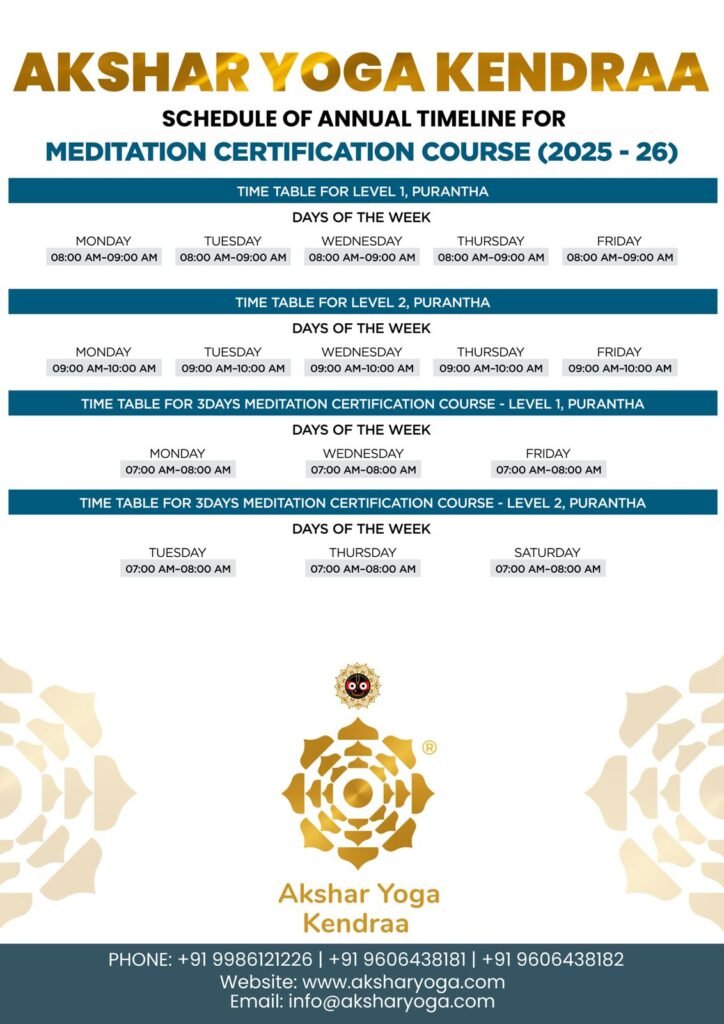 AKSHAR YOGA KENDRAA

SCHEDULE OF ANNUAL TIMELINE FOR

MEDITATION CERTIFICATION COURSE (2025 - 26)

TIME TABLE FOR LEVEL 1, PURANTHA

DAYS OF THE WEEK

| MONDAY | TUESDAY | WEDNESDAY | THURSDAY | FRIDAY |
|---|---|---|---|---|
| 08:00 AM-09:00 AM | 08:00 AM-09:00 AM | 08:00 AM-09:00 AM | 08:00 AM-09:00 AM | 08:00 AM-09:00 AM |

TIME TABLE FOR LEVEL 2, PURANTHA

DAYS OF THE WEEK

| MONDAY | TUESDAY | WEDNESDAY | THURSDAY | FRIDAY |
|---|---|---|---|---|
| 09:00 AM-10:00 AM | 09:00 AM-10:00 AM | 09:00 AM-10:00 AM | 09:00 AM-10:00 AM | 09:00 AM-10:00 AM |

TIME TABLE FOR 3DAYS MEDITATION CERTIFICATION COURSE - LEVEL 1, PURANTHA

DAYS OF THE WEEK

| MONDAY | WEDNESDAY | FRIDAY |
|---|---|---|
| 07:00 AM-08:00 AM | 07:00 AM-08:00 AM | 07:00 AM-08:00 AM |

TIME TABLE FOR 3DAYS MEDITATION CERTIFICATION COURSE - LEVEL 2, PURANTHA

DAYS OF THE WEEK

| TUESDAY | THURSDAY | SATURDAY |
|---|---|---|
| 07:00 AM-08:00 AM | 07:00 AM-08:00 AM | 07:00 AM-08:00 AM |

®

Akshar Yoga Kendraa

PHONE: +91 9986121226 | +91 9606438181 | +91 9606438182
Website: www.aksharyoga.com
Email: info@aksharyoga.com